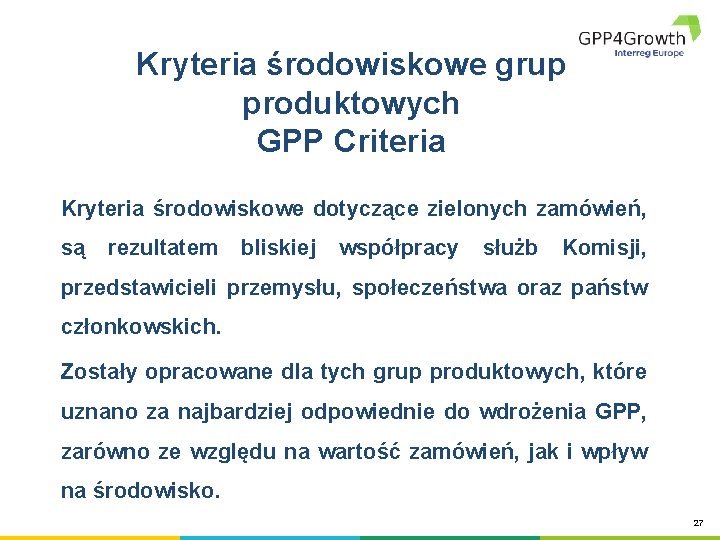 GPP4Growth
Interreg Europe

Kryteria środowiskowe grup produktowych
GPP Criteria

Kryteria środowiskowe dotyczące zielonych zamówień, są rezultatem bliskiej współpracy służb Komisji, przedstawicieli przemysłu, społeczeństwa oraz państw członkowskich.

Zostały opracowane dla tych grup produktowych, które uznano za najbardziej odpowiednie do wdrożenia GPP, zarówno ze względu na wartość zamówień, jak i wpływ na środowisko.

27